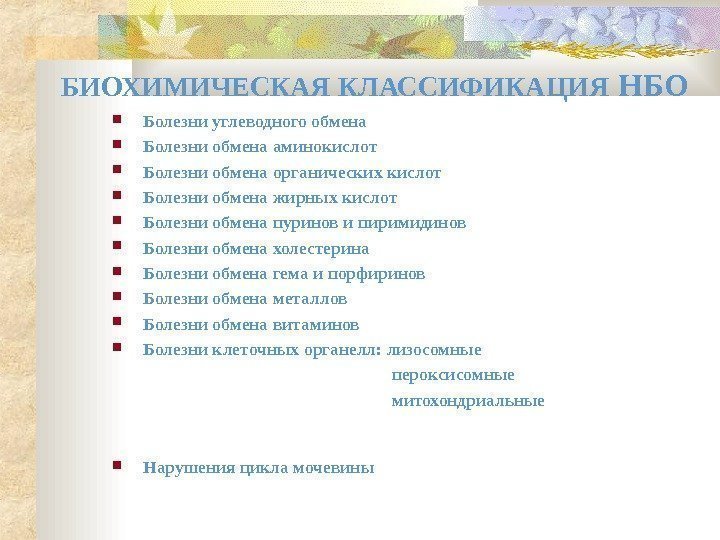 БИОХИМИЧЕСКАЯ КЛАССИФИКАЦИЯ НБО

- Болезни углеводного обмена
- Болезни обмена аминокислот
- Болезни обмена органических кислот
- Болезни обмена жирных кислот
- Болезни обмена пуринов и пиримидинов
- Болезни обмена холестерина
- Болезни обмена гема и порфиринов
- Болезни обмена металлов
- Болезни обмена витаминов
- Болезни клеточных органелл: лизосомные
пероксисомные
митохондриальные

- Нарушения цикла мочевины